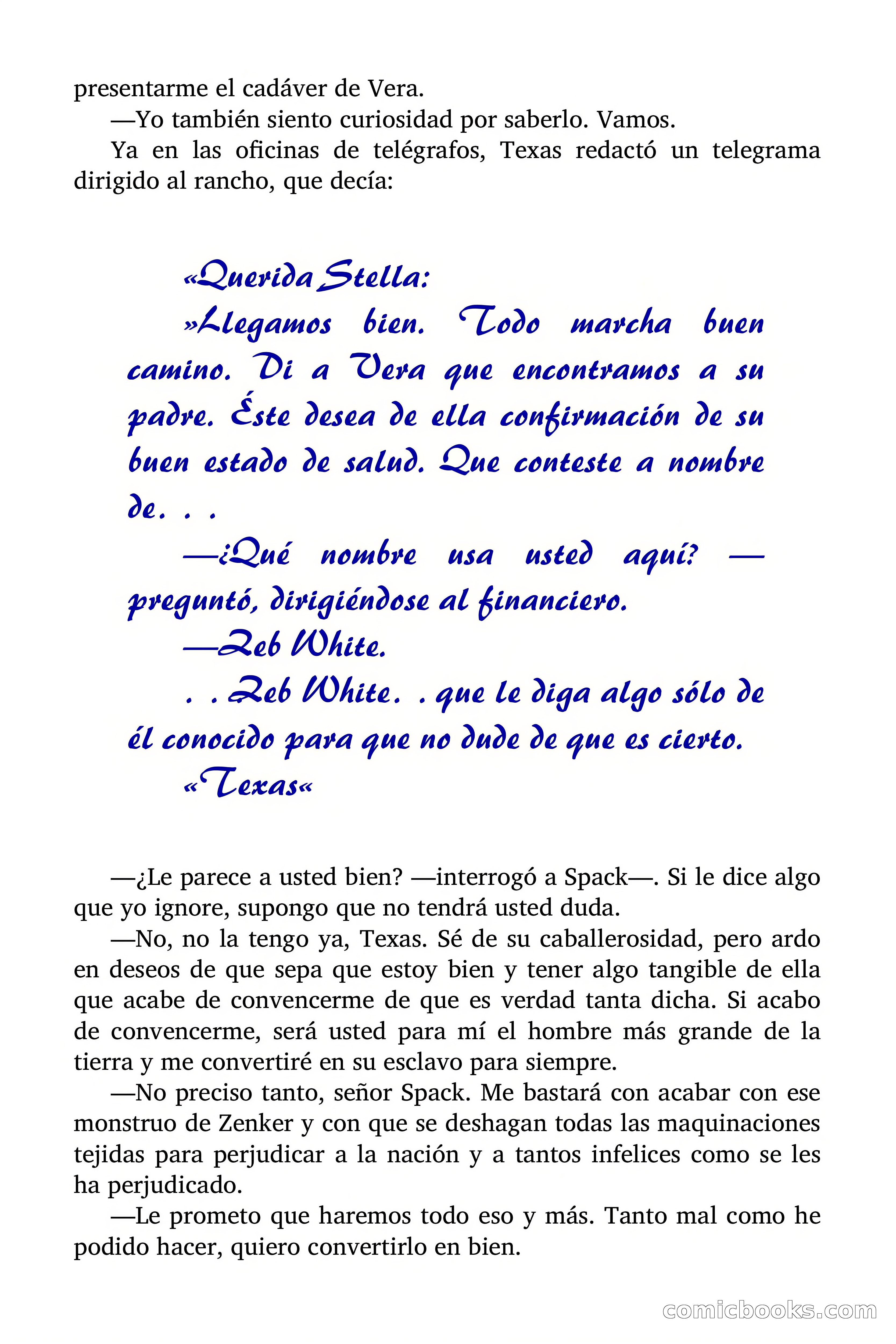 presentarme el cadáver de Vera.

—Yo también siento curiosidad por saberlo. Vamos.

Ya en las oficinas de telégrafos, Texas redactó un telegrama dirigido al rancho, que decía:

«Querida Stella:

»Llegamos bien. Todo marcha buen camino. Di a Vera que encontramos a su padre. Éste desea de ella confirmación de su buen estado de salud. Que conteste a nombre de. . .

—¿Qué nombre usa usted aquí? —preguntó, dirigiéndose al financiero.

—Zeb White.

. . Zeb White. . que le diga algo sólo de él conocido para que no dude de que es cierto.

«Texas«

—¿Le parece a usted bien? —interrogó a Spack—. Si le dice algo que yo ignore, supongo que no tendrá usted duda.

—No, no la tengo ya, Texas. Sé de su caballerosidad, pero ardo en deseos de que sepa que estoy bien y tener algo tangible de ella que acabe de convencerme de que es verdad tanta dicha. Si acabo de convencerme, será usted para mí el hombre más grande de la tierra y me convertiré en su esclavo para siempre.

—No preciso tanto, señor Spack. Me bastará con acabar con ese monstruo de Zenker y con que se deshagan todas las maquinaciones tejidas para perjudicar a la nación y a tantos infelices como se les ha perjudicado.

—Le prometo que haremos todo eso y más. Tanto mal como he podido hacer, quiero convertirlo en bien.

comicbooks.com